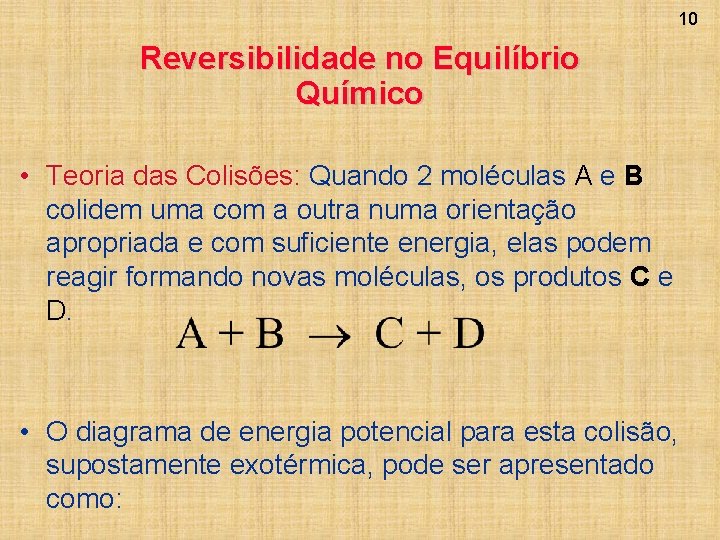 10

Reversibilidade no Equilíbrio Químico

• Teoria das Colisões: Quando 2 moléculas A e B colidem uma com a outra numa orientação apropriada e com suficiente energia, elas podem reagir formando novas moléculas, os produtos C e D.

$A + B \rightarrow C + D$

• O diagrama de energia potencial para esta colisão, supostamente exotérmica, pode ser apresentado como: